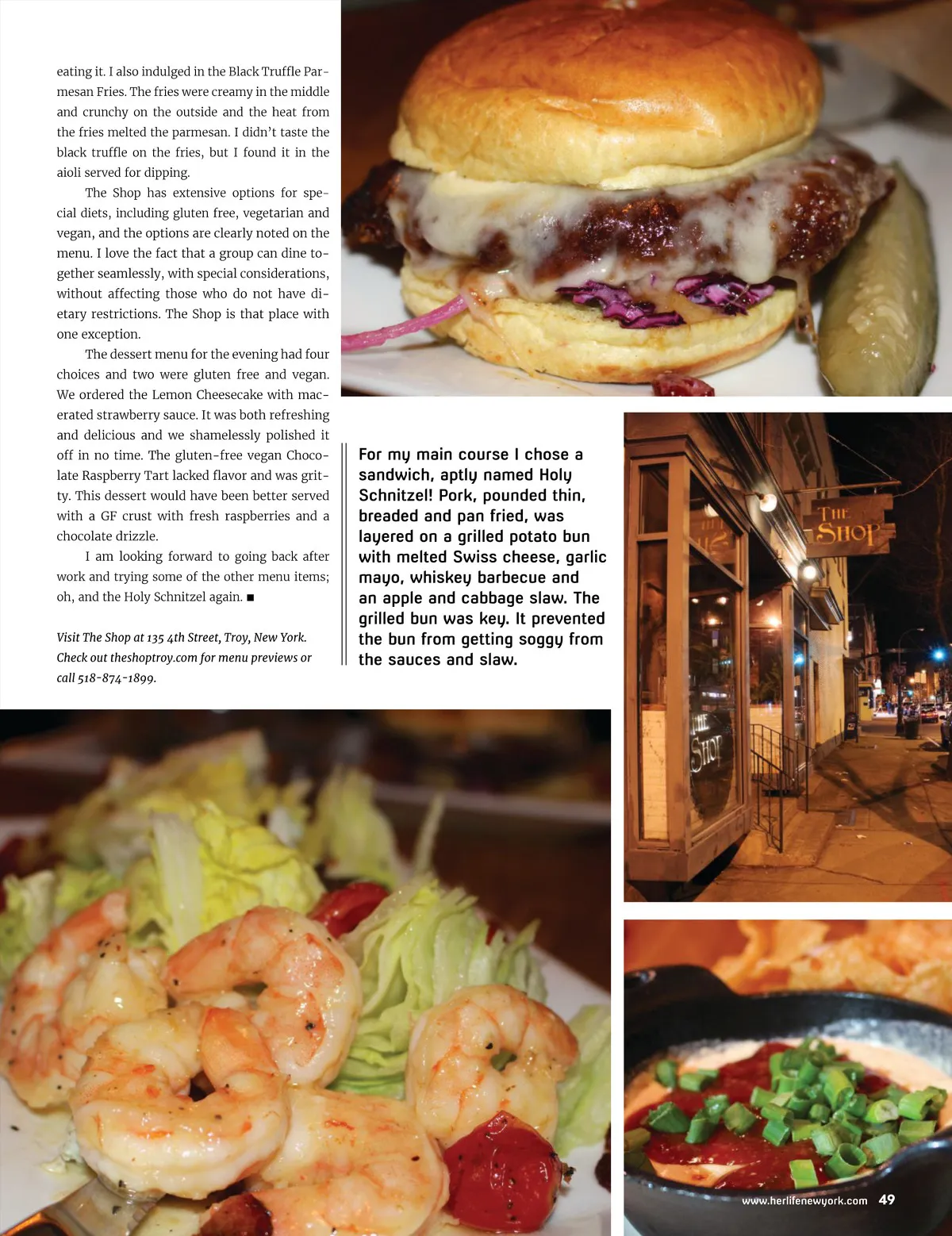 eating it. I also indulged in the Black Truffle Parmesan Fries. The fries were creamy in the middle and crunchy on the outside and the heat from the fries melted the parmesan. I didn't taste the black truffle on the fries, but I found it in the aioli served for dipping.

The Shop has extensive options for special diets, including gluten free, vegetarian and vegan, and the options are clearly noted on the menu. I love the fact that a group can dine together seamlessly, with special considerations, without affecting those who do not have dietary restrictions. The Shop is that place with one exception.

The dessert menu for the evening had four choices and two were gluten free and vegan. We ordered the Lemon Cheesecake with macerated strawberry sauce. It was both refreshing and delicious and we shamelessly polished it off in no time. The gluten-free vegan Chocolate Raspberry Tart lacked flavor and was gritty. This dessert would have been better served with a GF crust with fresh raspberries and a chocolate drizzle.

I am looking forward to going back after work and trying some of the other menu items; oh, and the Holy Schnitzel again. ■

Visit The Shop at 135 4th Street, Troy, New York. Check out theshoptroy.com for menu previews or call 518-874-1899.

For my main course I chose a sandwich, aptly named Holy Schnitzel! Pork, pounded thin, breaded and pan fried, was layered on a grilled potato bun with melted Swiss cheese, garlic mayo, whiskey barbecue and an apple and cabbage slaw. The grilled bun was key. It prevented the bun from getting soggy from the sauces and slaw.

THE SHOP

THE SHOP

www.herlifenewyork.com 49